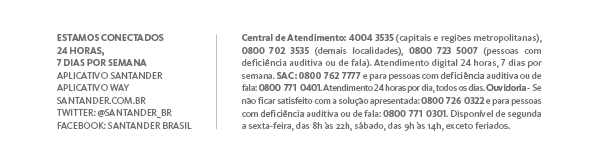 ESTAMOS CONECTADOS
24 HORAS,
7 DIAS POR SEMANA
APLICATIVO SANTANDER
APLICATIVO WAY
SANTANDER.COM.BR
TWITTER: @SANTANDER_BR
FACEBOOK: SANTANDER BRASIL

Central de Atendimento: 4004 3535 (capitais e regiões metropolitanas), 0800 702 3535 (demais localidades), 0800 723 5007 (pessoas com deficiência auditiva ou de fala). Atendimento digital 24 horas, 7 dias por semana. SAC: 0800 762 7777 e para pessoas com deficiência auditiva ou de fala: 0800 771 0401. Atendimento 24 horas por dia, todos os dias. Ouvidoria - Se não ficar satisfeito com a solução apresentada: 0800 726 0322 e para pessoas com deficiência auditiva ou de fala: 0800 771 0301. Disponível de segunda a sexta-feira, das 8h às 22h, sábado, das 9h às 14h, exceto feriados.